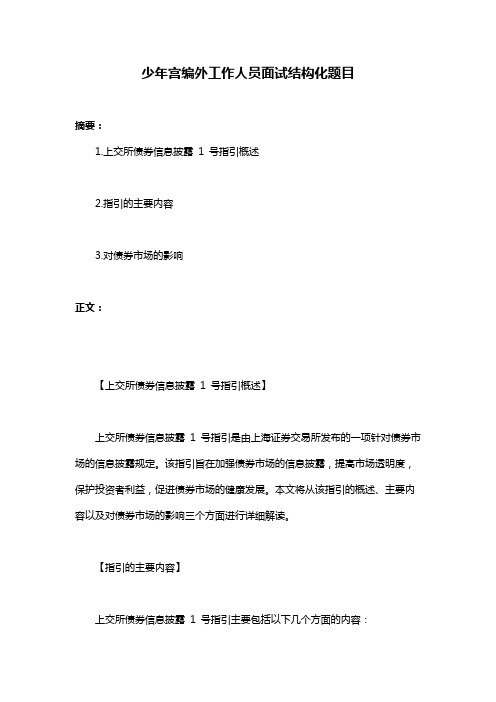 少年宫编外工作人员面试结构化题目

摘要：

1.上交所债券信息披露 1 号指引概述

2.指引的主要内容

3.对债券市场的影响

正文：

【上交所债券信息披露 1 号指引概述】

上交所债券信息披露 1 号指引是由上海证券交易所发布的一项针对债券市场的信息披露规定。该指引旨在加强债券市场的信息披露，提高市场透明度，保护投资者利益，促进债券市场的健康发展。本文将从该指引的概述、主要内容以及对债券市场的影响三个方面进行详细解读。

【指引的主要内容】

上交所债券信息披露 1 号指引主要包括以下几个方面的内容：